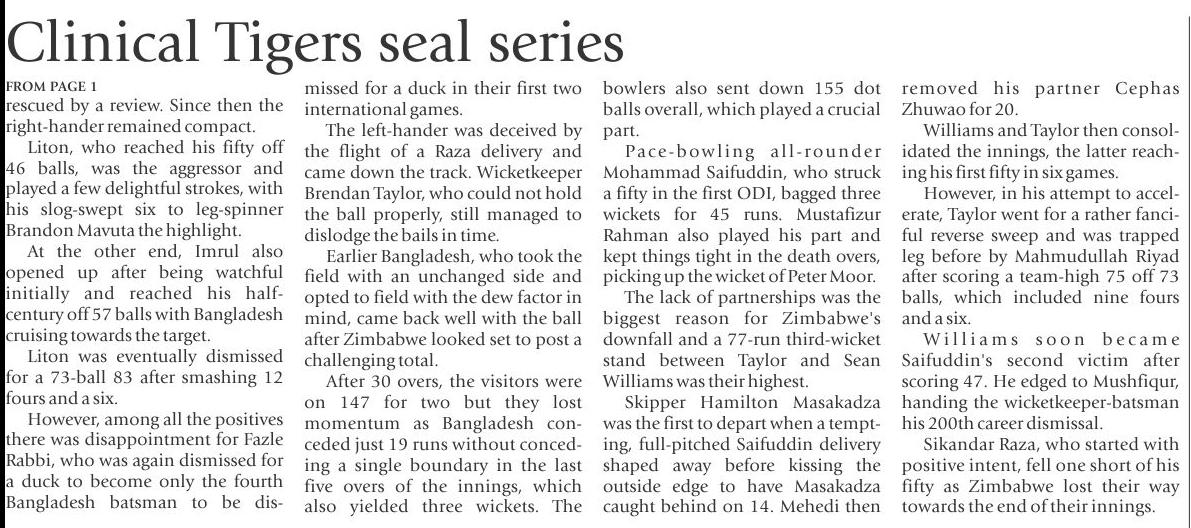 Clinical Tigers seal series

FROM PAGE 1
rescued by a review. Since then the right-hander remained compact.

Liton, who reached his fifty off 46 balls, was the aggressor and played a few delightful strokes, with his slog-swept six to leg-spinner Brandon Mavuta the highlight.

At the other end, Imrul also opened up after being watchful initially and reached his half-century off 57 balls with Bangladesh cruising towards the target.

Liton was eventually dismissed for a 73-ball 83 after smashing 12 fours and a six.

However, among all the positives there was disappointment for Fazle Rabbi, who was again dismissed for a duck to become only the fourth Bangladesh batsman to be dismissed for a duck in their first two international games.

The left-hander was deceived by the flight of a Raza delivery and came down the track. Wicketkeeper Brendan Taylor, who could not hold the ball properly, still managed to dislodge the bails in time.

Earlier Bangladesh, who took the field with an unchanged side and opted to field with the dew factor in mind, came back well with the ball after Zimbabwe looked set to post a challenging total.

After 30 overs, the visitors were on 147 for two but they lost momentum as Bangladesh conceded just 19 runs without conceding a single boundary in the last five overs of the innings, which also yielded three wickets. The bowlers also sent down 155 dot balls overall, which played a crucial part.

Pace-bowling all-rounder Mohammad Saifuddin, who struck a fifty in the first ODI, bagged three wickets for 45 runs. Mustafizur Rahman also played his part and kept things tight in the death overs, picking up the wicket of Peter Moor.

The lack of partnerships was the biggest reason for Zimbabwe's downfall and a 77-run third-wicket stand between Taylor and Sean Williams was their highest.

Skipper Hamilton Masakadza was the first to depart when a tempting, full-pitched Saifuddin delivery shaped away before kissing the outside edge to have Masakadza caught behind on 14. Mehedi then removed his partner Cephas Zhuwao for 20.

Williams and Taylor then consolidated the innings, the latter reaching his first fifty in six games.

However, in his attempt to accelerate, Taylor went for a rather fanciful reverse sweep and was trapped leg before by Mahmudullah Riyad after scoring a team-high 75 off 73 balls, which included nine fours and a six.

Williams soon became Saifuddin's second victim after scoring 47. He edged to Mushfiqur, handing the wicketkeeper-batsman his 200th career dismissal.

Sikandar Raza, who started with positive intent, fell one short of his fifty as Zimbabwe lost their way towards the end of their innings.